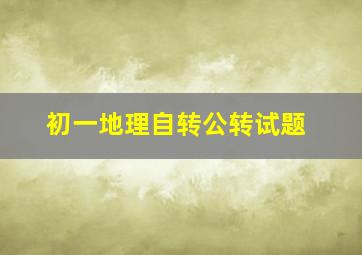 初一地理自转公转试题